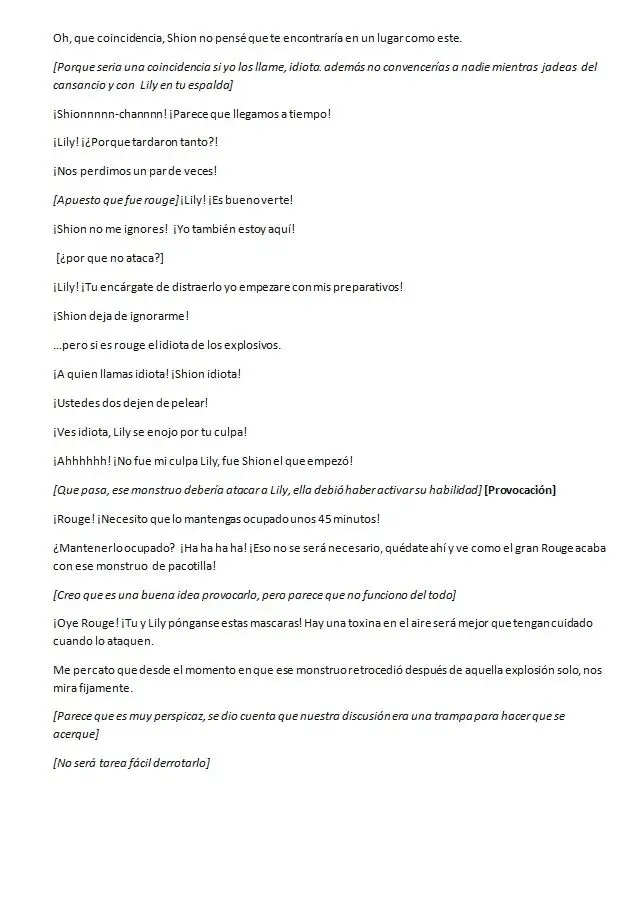 Oh, que coincidencia, Shion no pensé que te encontraría en un lugar como este.

[Porque seria una coincidencia si yo los llame, idiota. además no convencerías a nadie mientras jadeas del cansancio y con Lily en tu espalda]

¡Shionnnnn-channnn! ¡Parece que llegamos a tiempo!

¡Lily! ¡¿Porque tardaron tanto?!

¡Nos perdimos un par de veces!

[Apuesto que fue rouge] ¡Lily! ¡Es bueno verte!

¡Shion no me ignores! ¡Yo también estoy aquí!

[¿por que no ataca?]

¡Lily! ¡Tu encárgate de distraerlo yo empezare con mis preparativos!

¡Shion deja de ignorarme!

...pero si es rouge el idiota de los explosivos.

¡A quien llamas idiota! ¡Shion idiota!

¡Ustedes dos dejen de pelear!

¡Ves idiota, Lily se enojo por tu culpa!

¡Ahhhhhh! ¡No fue mi culpa Lily, fue Shion el que empezó!

[Que pasa, ese monstruo debería atacar a Lily, ella debió haber activar su habilidad] [Provocación]

¡Rouge! ¡Necesito que lo mantengas ocupado unos 45 minutos!

¿Mantenerlo ocupado? ¡Ha ha ha ha! ¡Eso no se será necesario, quédate ahí y ve como el gran Rouge acaba con ese monstruo de pacotilla!

[Creo que es una buena idea provocarlo, pero parece que no funciono del todo]

¡Oye Rouge! ¡Tu y Lily pónganse estas mascaras! Hay una toxina en el aire será mejor que tengan cuidado cuando lo ataquen.

Me percato que desde el momento en que ese monstruo retrocedió después de aquella explosión solo, nos mira fijamente.

[Parece que es muy perspicaz, se dio cuenta que nuestra discusión era una trampa para hacer que se acerque]

[No será tarea fácil derrotarlo]